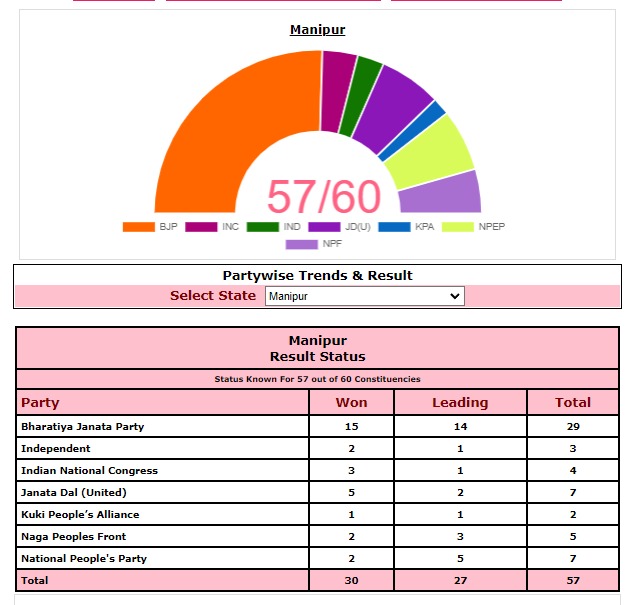 Manipur

57/60

BJP INC IND JD(U) KPA NPEP NPF

Partywise Trends & Result

Select State Manipur

Manipur
Result Status

Status Known For 57 out of 60 Constituencies

| Party | Won | Leading | Total |
|---|---|---|---|
| Bharatiya Janata Party | 15 | 14 | 29 |
| Independent | 2 | 1 | 3 |
| Indian National Congress | 3 | 1 | 4 |
| Janata Dal (United) | 5 | 2 | 7 |
| Kuki People's Alliance | 1 | 1 | 2 |
| Naga Peoples Front | 2 | 3 | 5 |
| National People's Party | 2 | 5 | 7 |
| Total | 30 | 27 | 57 |